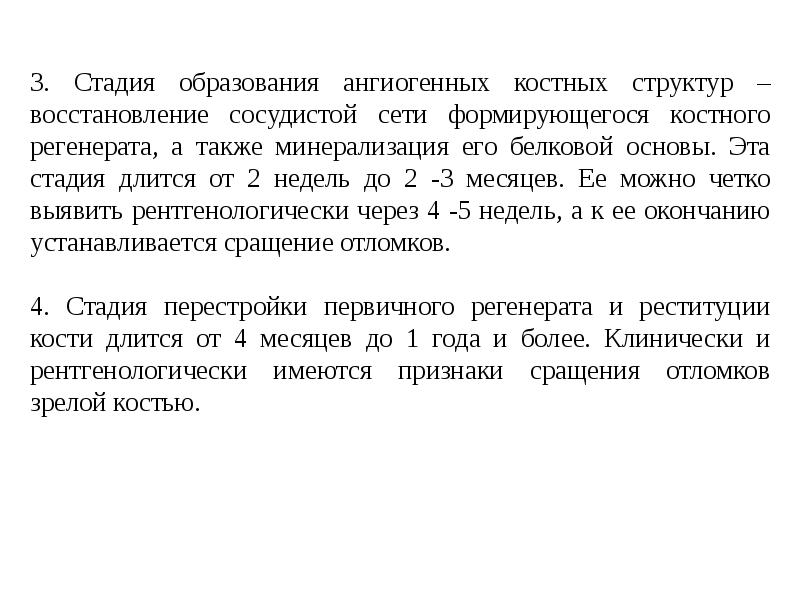 3. Стадия образования ангиогенных костных структур – восстановление сосудистой сети формирующегося костного регенерата, а также минерализация его белковой основы. Эта стадия длится от 2 недель до 2 -3 месяцев. Ее можно четко выявить рентгенологически через 4 -5 недель, а к ее окончанию устанавливается сращение отломков.

4. Стадия перестройки первичного регенерата и реституции кости длится от 4 месяцев до 1 года и более. Клинически и рентгенологически имеются признаки сращения отломков зрелой костью.